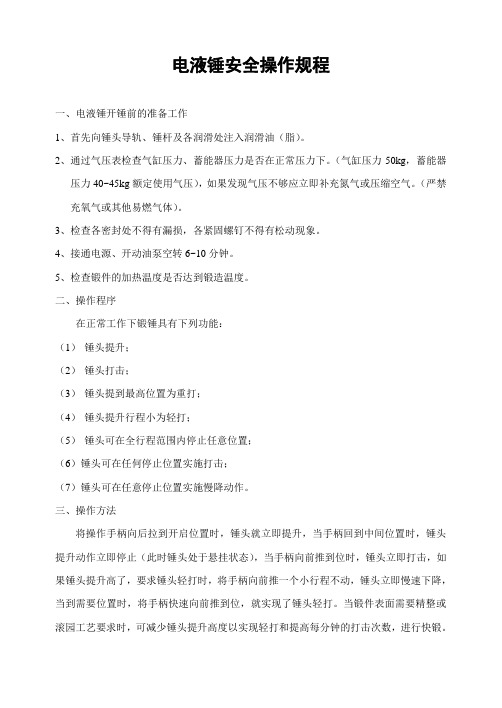 电液锤安全操作规程

一、电液锤开锤前的准备工作

1、首先向锤头导轨、锤杆及各润滑处注入润滑油（脂）。

2、通过气压表检查气缸压力、蓄能器压力是否在正常压力下。（气缸压力 50kg，蓄能器压力 40-45kg 额定使用气压），如果发现气压不够应立即补充氮气或压缩空气。（严禁充氧气或其他易燃气体）。

3、检查各密封处不得有漏损，各紧固螺钉不得有松动现象。

4、接通电源、开动油泵空转 6-10 分钟。

5、检查锻件的加热温度是否达到锻造温度。

二、操作程序

在正常工作下锻锤具有下列功能：

（1） 锤头提升；

（2） 锤头打击；

（3） 锤头提到最高位置为重打；

（4） 锤头提升行程小为轻打；

（5） 锤头可在全行程范围内停止任意位置；

（6）锤头可在任何停止位置实施打击；

（7）锤头可在任意停止位置实施慢降动作。

三、操作方法

将操作手柄向后拉到开启位置时，锤头就立即提升，当手柄回到中间位置时，锤头提升动作立即停止（此时锤头处于悬挂状态），当手柄向前推到位时，锤头立即打击，如果锤头提升高了，要求锤头轻打时，将手柄向前推一个小行程不动，锤头立即慢速下降，当到需要位置时，将手柄快速向前推到位，就实现了锤头轻打。当锻件表面需要精整或滚园工艺要求时，可减少锤头提升高度以实现轻打和提高每分钟的打击次数，进行快锻。